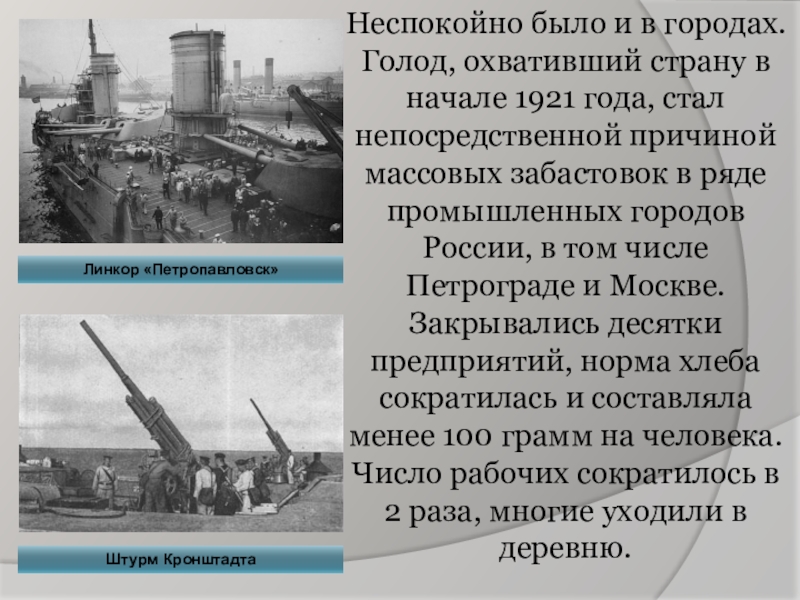 Линкор «Петропавловск»

Штурм Кронштадта

Неспокойно было и в городах. Голод, охвативший страну в начале 1921 года, стал непосредственной причиной массовых забастовок в ряде промышленных городов России, в том числе Петрограде и Москве. Закрывались десятки предприятий, норма хлеба сократилась и составляла менее 100 грамм на человека. Число рабочих сократилось в 2 раза, многие уходили в деревню.